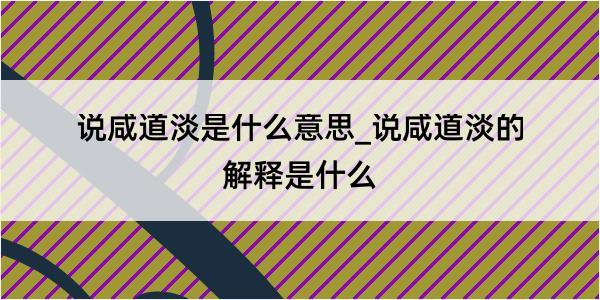 说咸道淡是什么意思_说咸道淡的解释是什么